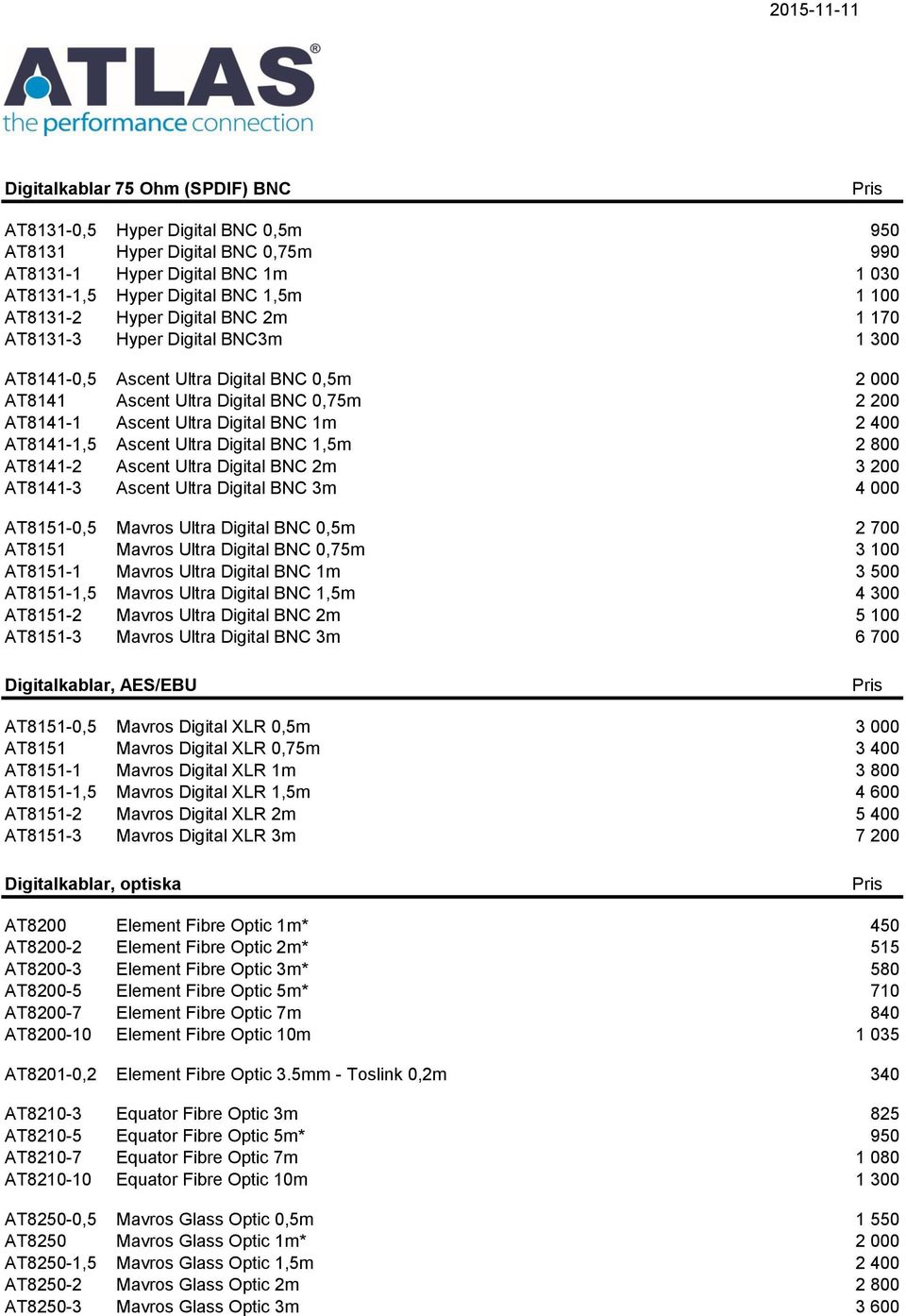 2015-11-11

ATLAS®
the performance connection

| Digitalkablar 75 Ohm (SPDIF) BNC | | Pris |
|---|---|---|
| AT8131-0,5 | Hyper Digital BNC 0,5m | 950 |
| AT8131 | Hyper Digital BNC 0,75m | 990 |
| AT8131-1 | Hyper Digital BNC 1m | 1 030 |
| AT8131-1,5 | Hyper Digital BNC 1,5m | 1 100 |
| AT8131-2 | Hyper Digital BNC 2m | 1 170 |
| AT8131-3 | Hyper Digital BNC3m | 1 300 |
| AT8141-0,5 | Ascent Ultra Digital BNC 0,5m | 2 000 |
| AT8141 | Ascent Ultra Digital BNC 0,75m | 2 200 |
| AT8141-1 | Ascent Ultra Digital BNC 1m | 2 400 |
| AT8141-1,5 | Ascent Ultra Digital BNC 1,5m | 2 800 |
| AT8141-2 | Ascent Ultra Digital BNC 2m | 3 200 |
| AT8141-3 | Ascent Ultra Digital BNC 3m | 4 000 |
| AT8151-0,5 | Mavros Ultra Digital BNC 0,5m | 2 700 |
| AT8151 | Mavros Ultra Digital BNC 0,75m | 3 100 |
| AT8151-1 | Mavros Ultra Digital BNC 1m | 3 500 |
| AT8151-1,5 | Mavros Ultra Digital BNC 1,5m | 4 300 |
| AT8151-2 | Mavros Ultra Digital BNC 2m | 5 100 |
| AT8151-3 | Mavros Ultra Digital BNC 3m | 6 700 |

| Digitalkablar, AES/EBU | | Pris |
|---|---|---|
| AT8151-0,5 | Mavros Digital XLR 0,5m | 3 000 |
| AT8151 | Mavros Digital XLR 0,75m | 3 400 |
| AT8151-1 | Mavros Digital XLR 1m | 3 800 |
| AT8151-1,5 | Mavros Digital XLR 1,5m | 4 600 |
| AT8151-2 | Mavros Digital XLR 2m | 5 400 |
| AT8151-3 | Mavros Digital XLR 3m | 7 200 |

| Digitalkablar, optiska | | Pris |
|---|---|---|
| AT8200 | Element Fibre Optic 1m* | 450 |
| AT8200-2 | Element Fibre Optic 2m* | 515 |
| AT8200-3 | Element Fibre Optic 3m* | 580 |
| AT8200-5 | Element Fibre Optic 5m* | 710 |
| AT8200-7 | Element Fibre Optic 7m | 840 |
| AT8200-10 | Element Fibre Optic 10m | 1 035 |
| AT8201-0,2 | Element Fibre Optic 3.5mm - Toslink 0,2m | 340 |
| AT8210-3 | Equator Fibre Optic 3m | 825 |
| AT8210-5 | Equator Fibre Optic 5m* | 950 |
| AT8210-7 | Equator Fibre Optic 7m | 1 080 |
| AT8210-10 | Equator Fibre Optic 10m | 1 300 |
| AT8250-0,5 | Mavros Glass Optic 0,5m | 1 550 |
| AT8250 | Mavros Glass Optic 1m* | 2 000 |
| AT8250-1,5 | Mavros Glass Optic 1,5m | 2 400 |
| AT8250-2 | Mavros Glass Optic 2m | 2 800 |
| AT8250-3 | Mavros Glass Optic 3m | 3 600 |